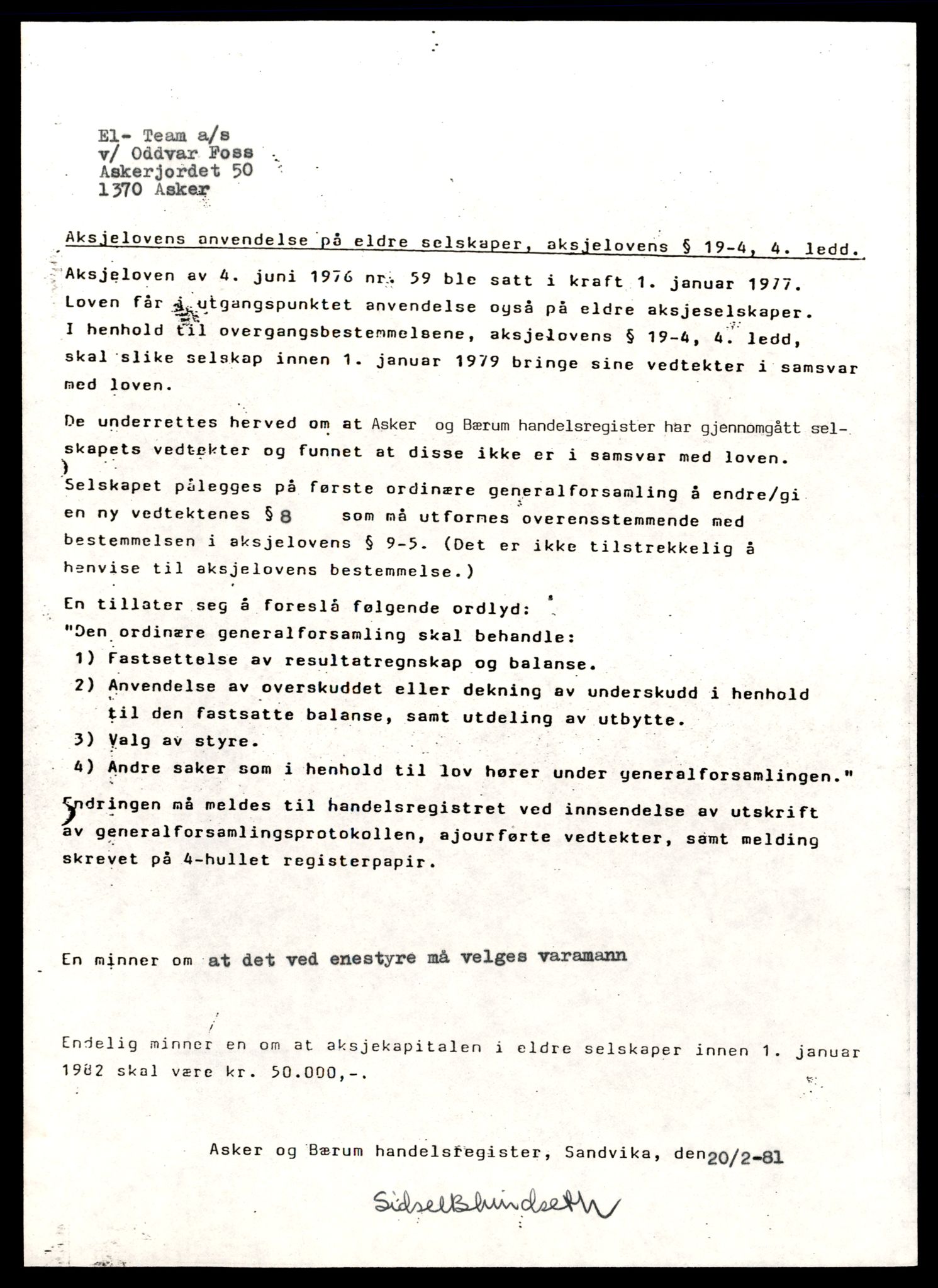 El- Team a/s
v/ Oddvar Foss
Askerjordet 50
1370 Asker

Aksjelovens anvendelse på eldre selskaper, aksjelovens § 19-4, 4. ledd.

Aksjeloven av 4. juni 1976 nr. 59 ble satt i kraft 1. januar 1977. Loven får i utgangspunktet anvendelse også på eldre aksjeselskaper. I henhold til overgangsbestemmelsene, aksjelovens § 19-4, 4. ledd, skal slike selskap innen 1. januar 1979 bringe sine vedtekter i samsvar med loven.

De underrettes herved om at Asker og Bærum handelsregister har gjennomgått selskapets vedtekter og funnet at disse ikke er i samsvar med loven.
Selskapet pålegges på første ordinære generalforsamling å endre/gi en ny vedtektenes § 8 som må utformes overensstemmende med bestemmelsen i aksjelovens § 9-5. (Det er ikke tilstrekkelig å henvise til aksjelovens bestemmelse.)

En tillater seg å foreslå følgende ordlyd:
"Den ordinære generalforsamling skal behandle:
1) Fastsettelse av resultatregnskap og balanse.
2) Anvendelse av overskuddet eller dekning av underskudd i henhold til den fastsatte balanse, samt utdeling av utbytte.
3) Valg av styre.
4) Andre saker som i henhold til lov hører under generalforsamlingen."

Endringen må meldes til handelsregistret ved innsendelse av utskrift av generalforsamlingsprotokollen, ajourførte vedtekter, samt melding skrevet på 4-hullet registerpapir.

En minner om at det ved enestyre må velges varamann

Endelig minner en om at aksjekapitalen i eldre selskaper innen 1. januar 1982 skal være kr. 50.000,-.

Asker og Bærum handelsregister, Sandvika, den 20/2-81

Sidsel Blindseth